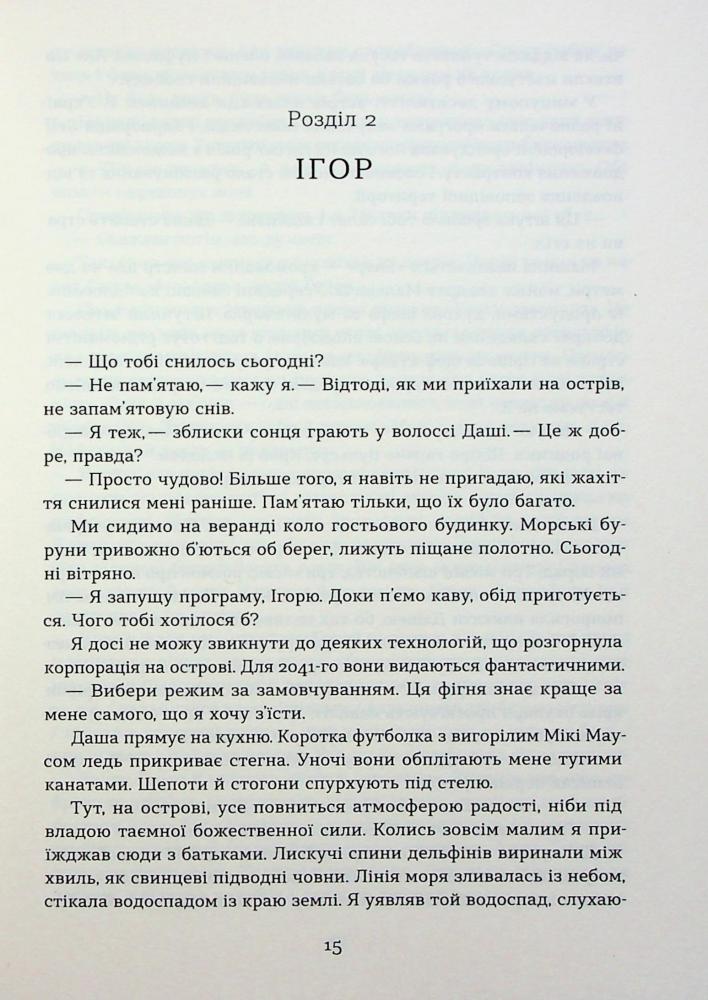 Розділ 2

ІГОР

— Що тобі снилось сьогодні?

— Не пам'ятаю,— кажу я.— Відтоді, як ми приїхали на острів, не запам'ятовую снів.

— Я теж,— зблиски сонця грають у волоссі Даші.— Це ж добре, правда?

— Просто чудово! Більше того, я навіть не пригадаю, які жахіття снилися мені раніше. Пам'ятаю тільки, що їх було багато.

Ми сидимо на веранді коло гостьового будинку. Морські буруни тривожно б'ються об берег, лижуть піщане полотно. Сьогодні вітряно.

— Я запущу програму, Ігорю. Доки п'ємо каву, обід приготується. Чого тобі хотілося б?

Я досі не можу звикнути до деяких технологій, що розгорнула корпорація на острові. Для 2041-го вони видаються фантастичними.

— Вибери режим за замовчуванням. Ця фігня знає краще за мене самого, що я хочу з'їсти.

Даша прямує на кухню. Коротка футболка з вигорілим Мікі Маусом ледь прикриває стегна. Уночі вони обплітають мене тугими канатами. Шепоти й стогони спурхують під стелю.

Тут, на острові, усе повниться атмосферою радості, ніби під владою таємної божественної сили. Колись зовсім малим я приїжджав сюди з батьками. Лискучі спини дельфінів виринали між хвиль, як свинцеві підводні човни. Лінія моря зливалась із небом, стікала водоспадом із краю землі. Я уявляв той водоспад, слухаю-

15